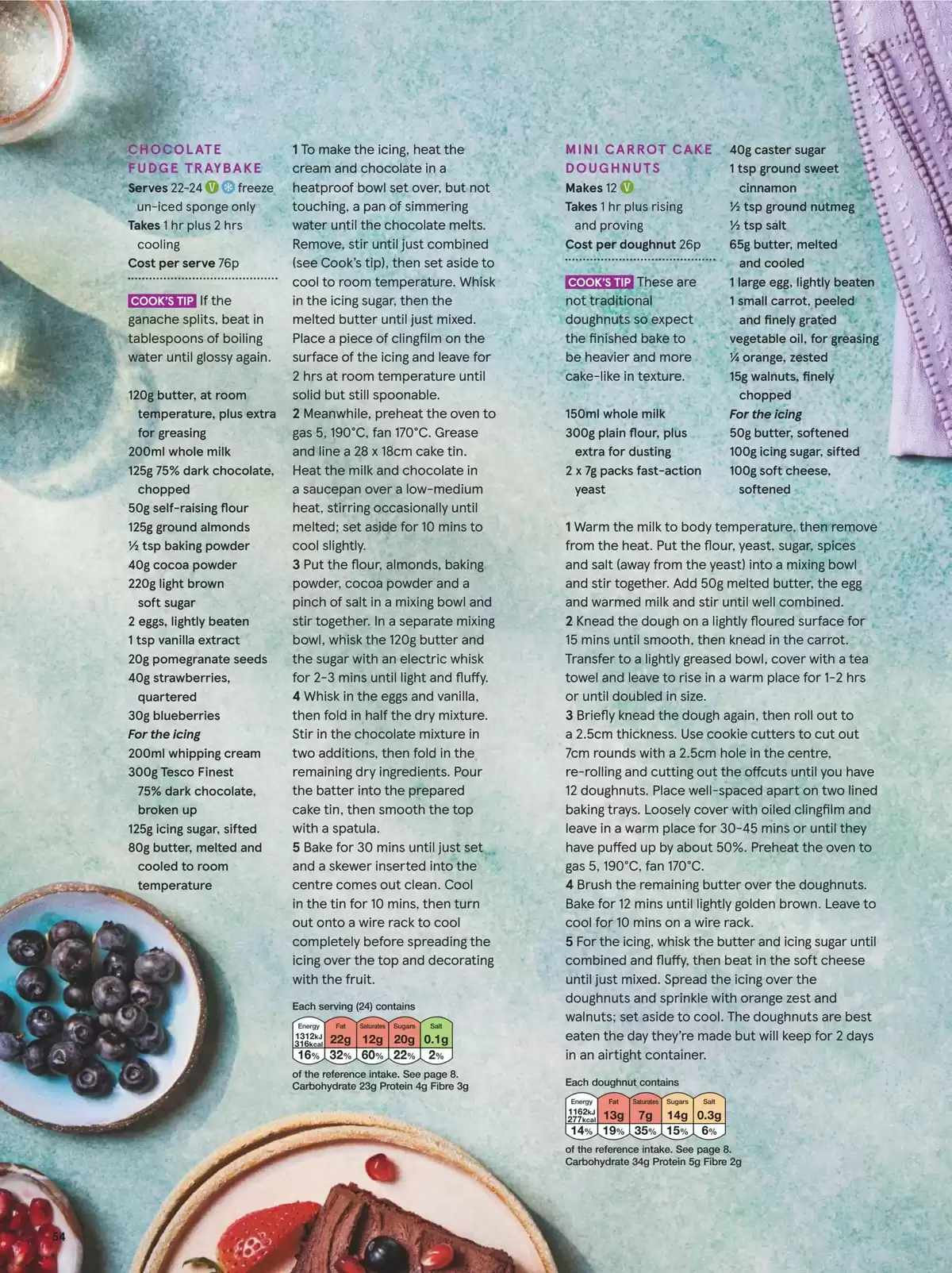 CHOCOLATE FUDGE TRAYBAKE
Serves 22-24 V freeze un-iced sponge only
Takes 1 hr plus 2 hrs cooling
Cost per serve 76p

COOK'S TIP If the ganache splits, beat in tablespoons of boiling water until glossy again.

120g butter, at room temperature, plus extra for greasing
200ml whole milk
125g 75% dark chocolate, chopped
50g self-raising flour
125g ground almonds
½ tsp baking powder
40g cocoa powder
220g light brown soft sugar
2 eggs, lightly beaten
1 tsp vanilla extract
20g pomegranate seeds
40g strawberries, quartered
30g blueberries
For the icing
200ml whipping cream
300g Tesco Finest 75% dark chocolate, broken up
125g icing sugar, sifted
80g butter, melted and cooled to room temperature

1 To make the icing, heat the cream and chocolate in a heatproof bowl set over, but not touching, a pan of simmering water until the chocolate melts. Remove, stir until just combined (see Cook's tip), then set aside to cool to room temperature. Whisk in the icing sugar, then the melted butter until just mixed. Place a piece of clingfilm on the surface of the icing and leave for 2 hrs at room temperature until solid but still spoonable.
2 Meanwhile, preheat the oven to gas 5, 190°C, fan 170°C. Grease and line a 28 x 18cm cake tin. Heat the milk and chocolate in a saucepan over a low-medium heat, stirring occasionally until melted; set aside for 10 mins to cool slightly.
3 Put the flour, almonds, baking powder, cocoa powder and a pinch of salt in a mixing bowl and stir together. In a separate mixing bowl, whisk the 120g butter and the sugar with an electric whisk for 2-3 mins until light and fluffy.
4 Whisk in the eggs and vanilla, then fold in half the dry mixture. Stir in the chocolate mixture in two additions, then fold in the remaining dry ingredients. Pour the batter into the prepared cake tin, then smooth the top with a spatula.
5 Bake for 30 mins until just set and a skewer inserted into the centre comes out clean. Cool in the tin for 10 mins, then turn out onto a wire rack to cool completely before spreading the icing over the top and decorating with the fruit.

Each serving (24) contains
| Energy | Fat | Saturates | Sugars | Salt |
|---|---|---|---|---|
| 1312kJ 316kcal | 22g | 12g | 20g | 0.1g |
| 16% | 32% | 60% | 22% | 2% |
of the reference intake. See page 8.
Carbohydrate 23g Protein 4g Fibre 3g

MINI CARROT CAKE DOUGHNUTS
Makes 12 V
Takes 1 hr plus rising and proving
Cost per doughnut 26p

COOK'S TIP These are not traditional doughnuts so expect the finished bake to be heavier and more cake-like in texture.

150ml whole milk
300g plain flour, plus extra for dusting
2 x 7g packs fast-action yeast
40g caster sugar
1 tsp ground sweet cinnamon
½ tsp ground nutmeg
½ tsp salt
65g butter, melted and cooled
1 large egg, lightly beaten
1 small carrot, peeled and finely grated
vegetable oil, for greasing
¼ orange, zested
15g walnuts, finely chopped
For the icing
50g butter, softened
100g icing sugar, sifted
100g soft cheese, softened

1 Warm the milk to body temperature, then remove from the heat. Put the flour, yeast, sugar, spices and salt (away from the yeast) into a mixing bowl and stir together. Add 50g melted butter, the egg and warmed milk and stir until well combined.
2 Knead the dough on a lightly floured surface for 15 mins until smooth, then knead in the carrot. Transfer to a lightly greased bowl, cover with a tea towel and leave to rise in a warm place for 1-2 hrs or until doubled in size.
3 Briefly knead the dough again, then roll out to a 2.5cm thickness. Use cookie cutters to cut out 7cm rounds with a 2.5cm hole in the centre, re-rolling and cutting out the offcuts until you have 12 doughnuts. Place well-spaced apart on two lined baking trays. Loosely cover with oiled clingfilm and leave in a warm place for 30-45 mins or until they have puffed up by about 50%. Preheat the oven to gas 5, 190°C, fan 170°C.
4 Brush the remaining butter over the doughnuts. Bake for 12 mins until lightly golden brown. Leave to cool for 10 mins on a wire rack.
5 For the icing, whisk the butter and icing sugar until combined and fluffy, then beat in the soft cheese until just mixed. Spread the icing over the doughnuts and sprinkle with orange zest and walnuts; set aside to cool. The doughnuts are best eaten the day they're made but will keep for 2 days in an airtight container.

Each doughnut contains
| Energy | Fat | Saturates | Sugars | Salt |
|---|---|---|---|---|
| 1162kJ 277kcal | 13g | 7g | 14g | 0.3g |
| 14% | 19% | 35% | 15% | 6% |
of the reference intake. See page 8.
Carbohydrate 34g Protein 5g Fibre 2g

54